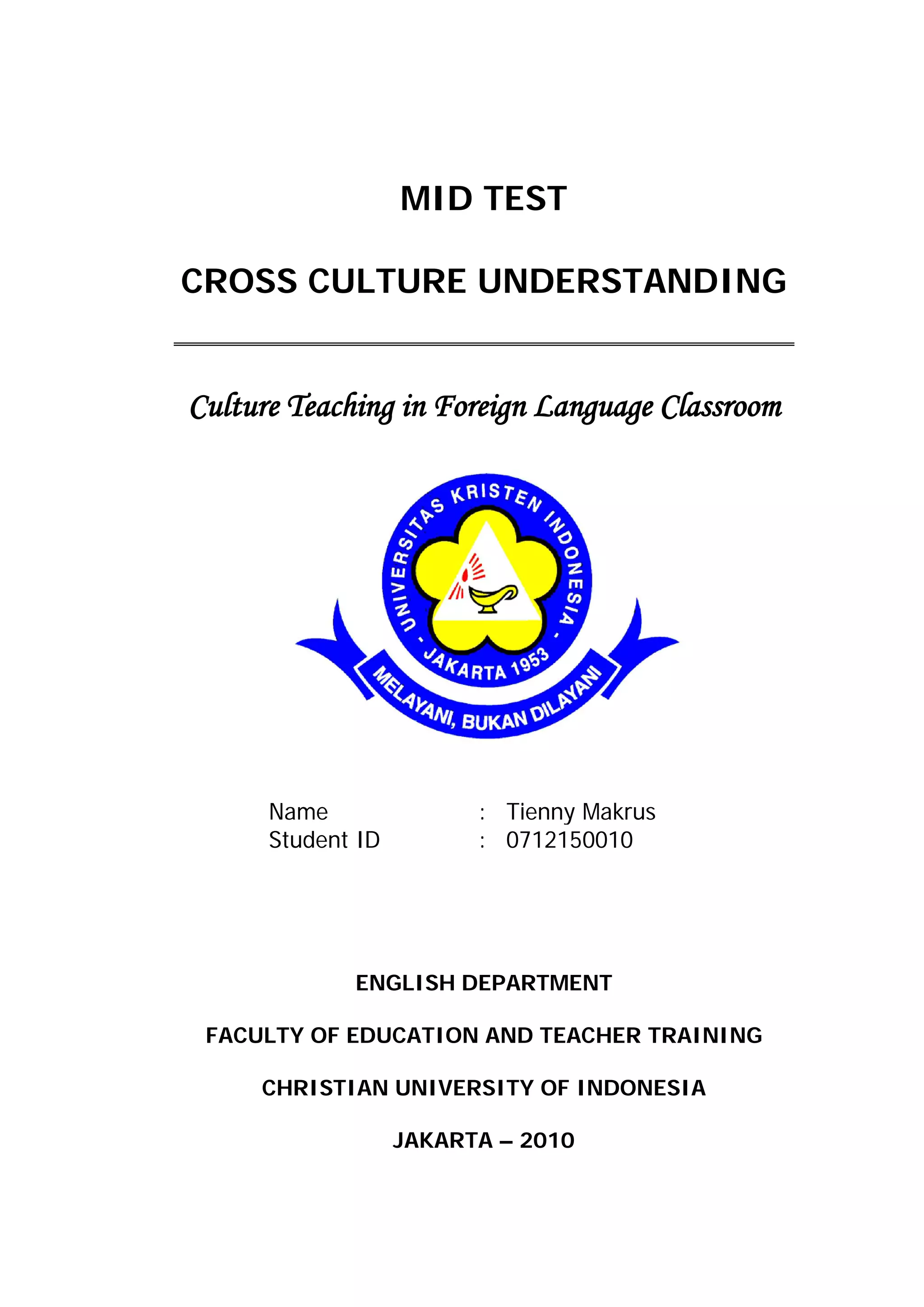 MID TEST

CROSS CULTURE UNDERSTANDING

Culture Teaching in Foreign Language Classroom

UNIVERSITAS KRISTEN INDONESIA
- JAKARTA 1953 -
MELAYANI, BUKAN DILAYANI

Name : Tienny Makrus
Student ID : 0712150010

ENGLISH DEPARTMENT

FACULTY OF EDUCATION AND TEACHER TRAINING

CHRISTIAN UNIVERSITY OF INDONESIA

JAKARTA – 2010